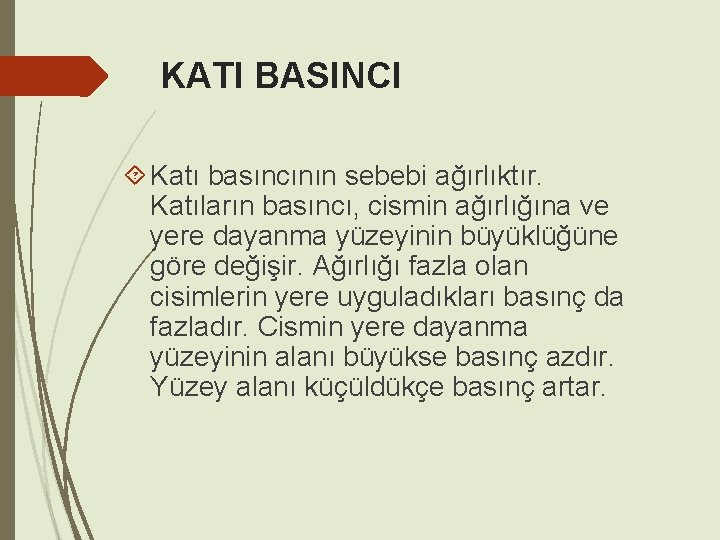 KATI BASINCI

Katı basıncının sebebi ağırlıktır. Katıların basıncı, cismin ağırlığına ve yere dayanma yüzeyinin büyüklüğüne göre değişir. Ağırlığı fazla olan cisimlerin yere uyguladıkları basınç da fazladır. Cismin yere dayanma yüzeyinin alanı büyükse basınç azdır. Yüzey alanı küçüldükçe basınç artar.